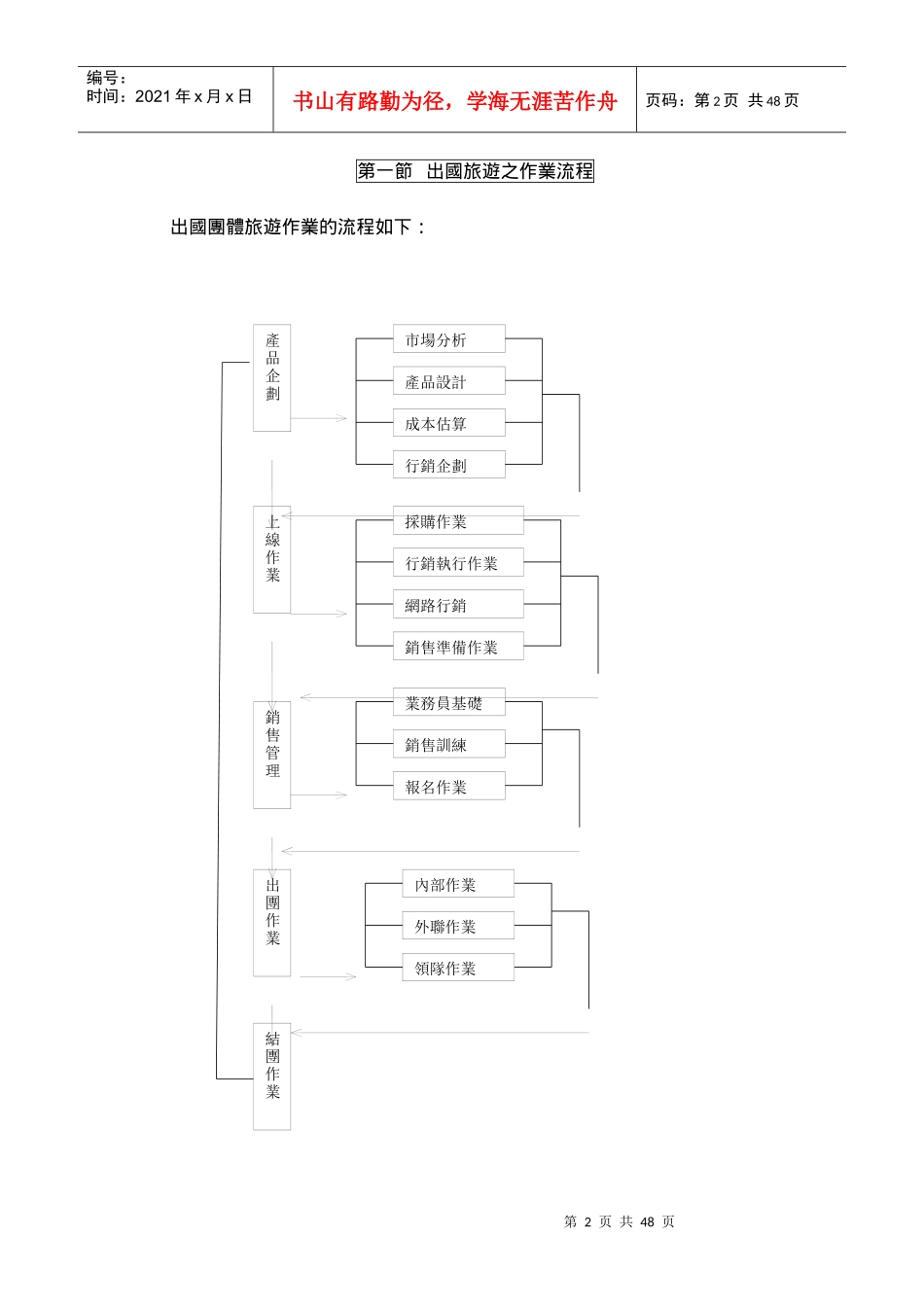 编号：
时间：2021 年 x 月 x 日

书山有路勤为径，学海无涯苦作舟

页码：第 2 页 共 48 页

第一節 出國旅遊之作業流程

出國團體旅遊作業的流程如下：

產品企劃

市場分析
產品設計
成本估算
行銷企劃

上線作業

採購作業
行銷執行作業
網路行銷
銷售準備作業

銷售管理

業務員基礎
銷售訓練
報名作業

出團作業

內部作業
外聯作業
領隊作業

結團作業

第 2 页 共 48 页